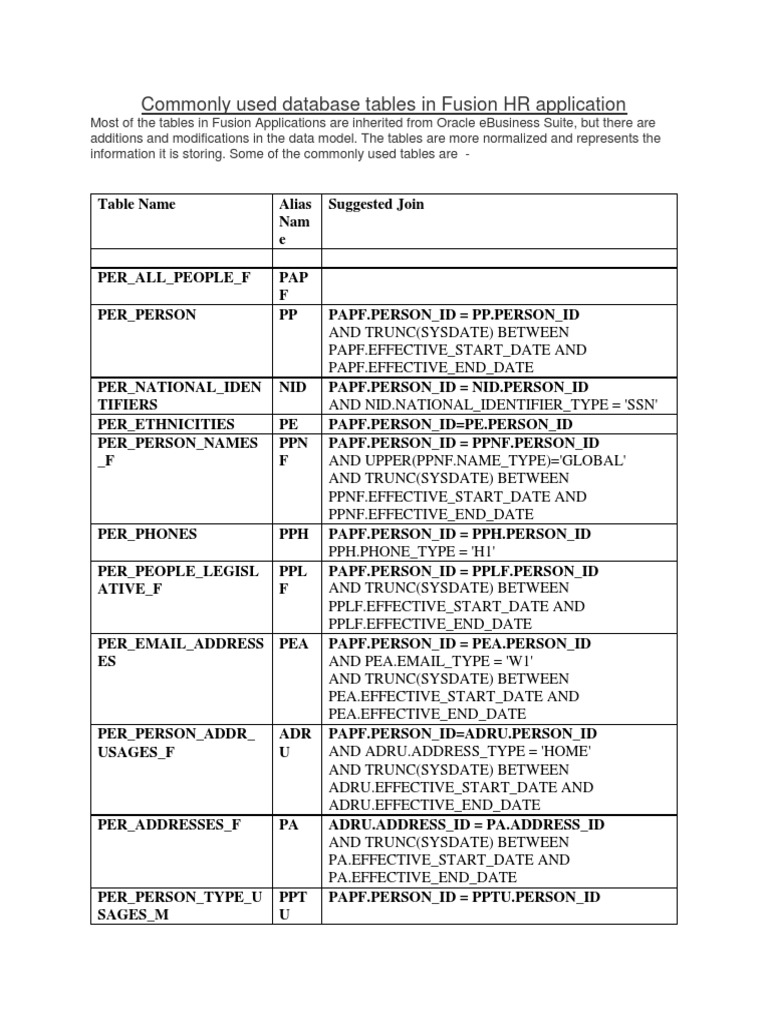 Commonly used database tables in Fusion HR application

Most of the tables in Fusion Applications are inherited from Oracle eBusiness Suite, but there are additions and modifications in the data model. The tables are more normalized and represents the information it is storing. Some of the commonly used tables are -

| Table Name | Alias Name | Suggested Join |
|---|---|---|
| | | |
| PER_ALL_PEOPLE_F | PAPF | |
| PER_PERSON | PP | PAPF.PERSON_ID = PP.PERSON_ID AND TRUNC(SYSDATE) BETWEEN PAPF.EFFECTIVE_START_DATE AND PAPF.EFFECTIVE_END_DATE |
| PER_NATIONAL_IDENTIFIERS | NID | PAPF.PERSON_ID = NID.PERSON_ID AND NID.NATIONAL_IDENTIFIER_TYPE = 'SSN' |
| PER_ETHNICITIES | PE | PAPF.PERSON_ID=PE.PERSON_ID |
| PER_PERSON_NAMES_F | PPNF | PAPF.PERSON_ID = PPNF.PERSON_ID AND UPPER(PPNF.NAME_TYPE)='GLOBAL' AND TRUNC(SYSDATE) BETWEEN PPNF.EFFECTIVE_START_DATE AND PPNF.EFFECTIVE_END_DATE |
| PER_PHONES | PPH | PAPF.PERSON_ID = PPH.PERSON_ID PPH.PHONE_TYPE = 'H1' |
| PER_PEOPLE_LEGISLATIVE_F | PPLF | PAPF.PERSON_ID = PPLF.PERSON_ID AND TRUNC(SYSDATE) BETWEEN PPLF.EFFECTIVE_START_DATE AND PPLF.EFFECTIVE_END_DATE |
| PER_EMAIL_ADDRESSES | PEA | PAPF.PERSON_ID = PEA.PERSON_ID AND PEA.EMAIL_TYPE = 'W1' AND TRUNC(SYSDATE) BETWEEN PEA.EFFECTIVE_START_DATE AND PEA.EFFECTIVE_END_DATE |
| PER_PERSON_ADDR_USAGES_F | ADRU | PAPF.PERSON_ID=ADRU.PERSON_ID AND ADRU.ADDRESS_TYPE = 'HOME' AND TRUNC(SYSDATE) BETWEEN ADRU.EFFECTIVE_START_DATE AND ADRU.EFFECTIVE_END_DATE |
| PER_ADDRESSES_F | PA | ADRU.ADDRESS_ID = PA.ADDRESS_ID AND TRUNC(SYSDATE) BETWEEN PA.EFFECTIVE_START_DATE AND PA.EFFECTIVE_END_DATE |
| PER_PERSON_TYPE_USAGES_M | PPTU | PAPF.PERSON_ID = PPTU.PERSON_ID |